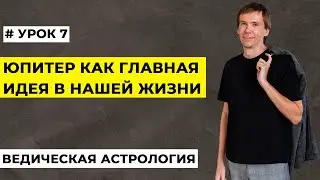 # УРОК 7

ЮПИТЕР КАК ГЛАВНАЯ ИДЕЯ В НАШЕЙ ЖИЗНИ

ВЕДИЧЕСКАЯ АСТРОЛОГИЯ